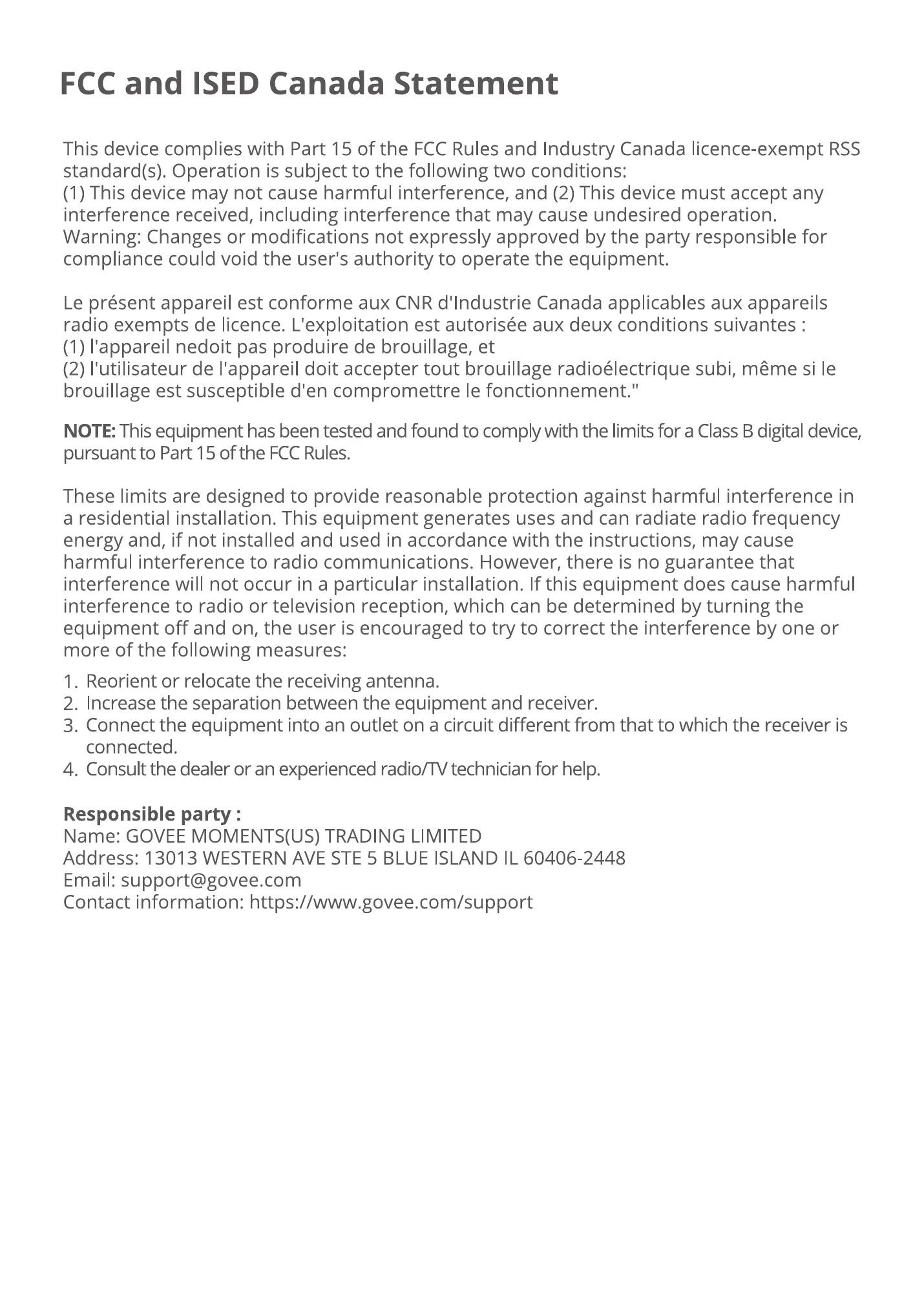 FCC and ISED Canada Statement

This device complies with Part 15 of the FCC Rules and Industry Canada licence-exempt RSS standard(s). Operation is subject to the following two conditions:
(1) This device may not cause harmful interference, and (2) This device must accept any interference received, including interference that may cause undesired operation.
Warning: Changes or modifications not expressly approved by the party responsible for compliance could void the user's authority to operate the equipment.

Le présent appareil est conforme aux CNR d'Industrie Canada applicables aux appareils radio exempts de licence. L'exploitation est autorisée aux deux conditions suivantes :
(1) l'appareil nedoit pas produire de brouillage, et
(2) l'utilisateur de l'appareil doit accepter tout brouillage radioélectrique subi, même si le brouillage est susceptible d'en compromettre le fonctionnement."

NOTE: This equipment has been tested and found to comply with the limits for a Class B digital device, pursuant to Part 15 of the FCC Rules.

These limits are designed to provide reasonable protection against harmful interference in a residential installation. This equipment generates uses and can radiate radio frequency energy and, if not installed and used in accordance with the instructions, may cause harmful interference to radio communications. However, there is no guarantee that interference will not occur in a particular installation. If this equipment does cause harmful interference to radio or television reception, which can be determined by turning the equipment off and on, the user is encouraged to try to correct the interference by one or more of the following measures:
1. Reorient or relocate the receiving antenna.
2. Increase the separation between the equipment and receiver.
3. Connect the equipment into an outlet on a circuit different from that to which the receiver is connected.
4. Consult the dealer or an experienced radio/TV technician for help.

Responsible party :
Name: GOVEE MOMENTS(US) TRADING LIMITED
Address: 13013 WESTERN AVE STE 5 BLUE ISLAND IL 60406-2448
Email: support@govee.com
Contact information: https://www.govee.com/support